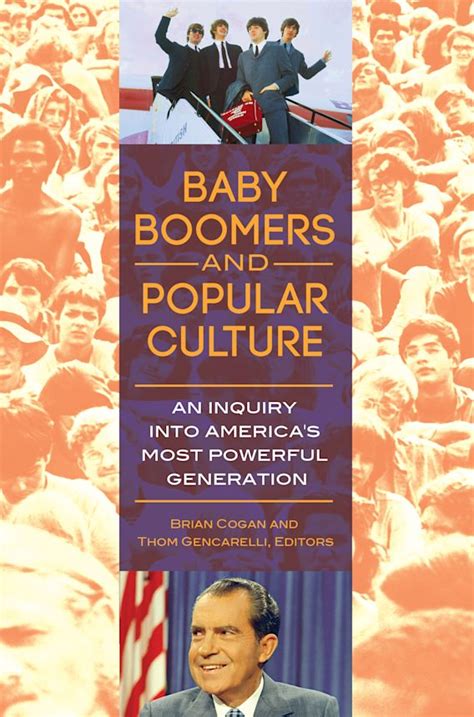 BABY BOOMERS AND POPULAR CULTURE

AN INQUIRY INTO AMERICA'S MOST POWERFUL GENERATION

BRIAN COGAN AND THOM GENCARELLI, EDITORS